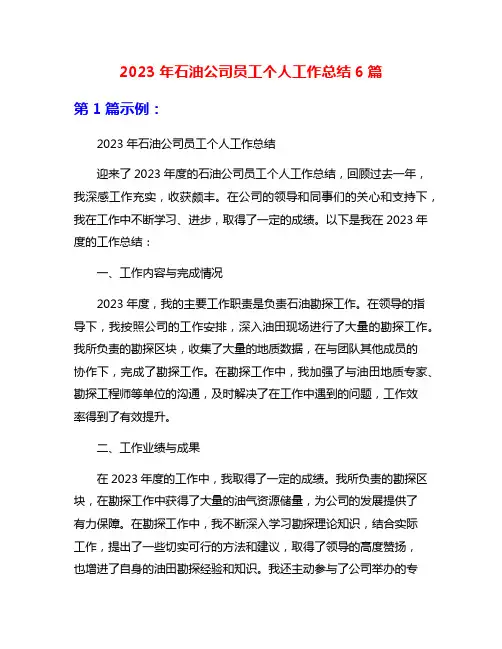 2023 年石油公司员工个人工作总结 6 篇

第 1 篇示例：

2023 年石油公司员工个人工作总结

迎来了 2023 年度的石油公司员工个人工作总结，回顾过去一年，我深感工作充实，收获颇丰。在公司的领导和同事们的关心和支持下，我在工作中不断学习、进步，取得了一定的成绩。以下是我在 2023 年度的工作总结：

一、工作内容与完成情况

2023 年度，我的主要工作职责是负责石油勘探工作。在领导的指导下，我按照公司的工作安排，深入油田现场进行了大量的勘探工作。我所负责的勘探区块，收集了大量的地质数据，在与团队其他成员的协作下，完成了勘探工作。在勘探工作中，我加强了与油田地质专家、勘探工程师等单位的沟通，及时解决了在工作中遇到的问题，工作效率得到了有效提升。

二、工作业绩与成果

在 2023 年度的工作中，我取得了一定的成绩。我所负责的勘探区块，在勘探工作中获得了大量的油气资源储量，为公司的发展提供了有力保障。在勘探工作中，我不断深入学习勘探理论知识，结合实际工作，提出了一些切实可行的方法和建议，取得了领导的高度赞扬，也增进了自身的油田勘探经验和知识。我还主动参与了公司举办的专